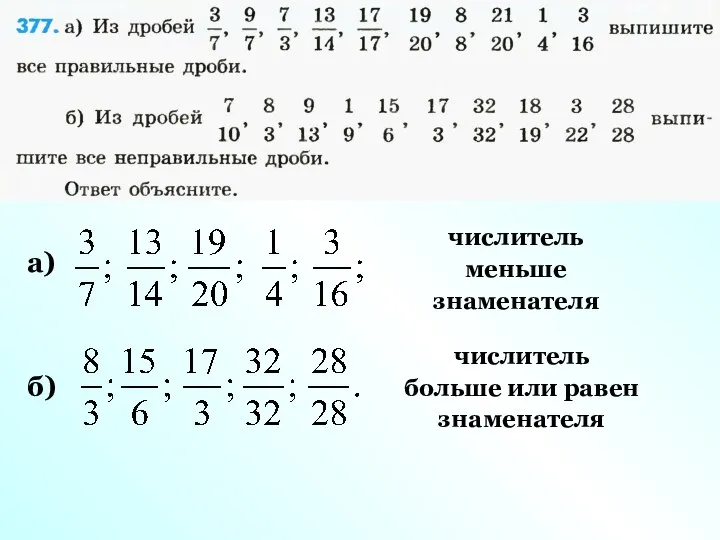 377. а) Из дробей $\frac{3}{7}$, $\frac{9}{7}$, $\frac{7}{3}$, $\frac{13}{14}$, $\frac{17}{17}$, $\frac{19}{20}$, $\frac{8}{8}$, $\frac{21}{20}$, $\frac{1}{4}$, $\frac{3}{16}$ выпишите все правильные дроби.

б) Из дробей $\frac{7}{10}$, $\frac{8}{3}$, $\frac{9}{13}$, $\frac{1}{9}$, $\frac{15}{6}$, $\frac{17}{3}$, $\frac{32}{32}$, $\frac{18}{19}$, $\frac{3}{22}$, $\frac{28}{28}$ выпишите все неправильные дроби.

Ответ объясните.

а) $\frac{3}{7}$; $\frac{13}{14}$; $\frac{19}{20}$; $\frac{1}{4}$; $\frac{3}{16}$;

числитель меньше знаменателя

б) $\frac{8}{3}$; $\frac{15}{6}$; $\frac{17}{3}$; $\frac{32}{32}$; $\frac{28}{28}$.

числитель больше или равен знаменателя